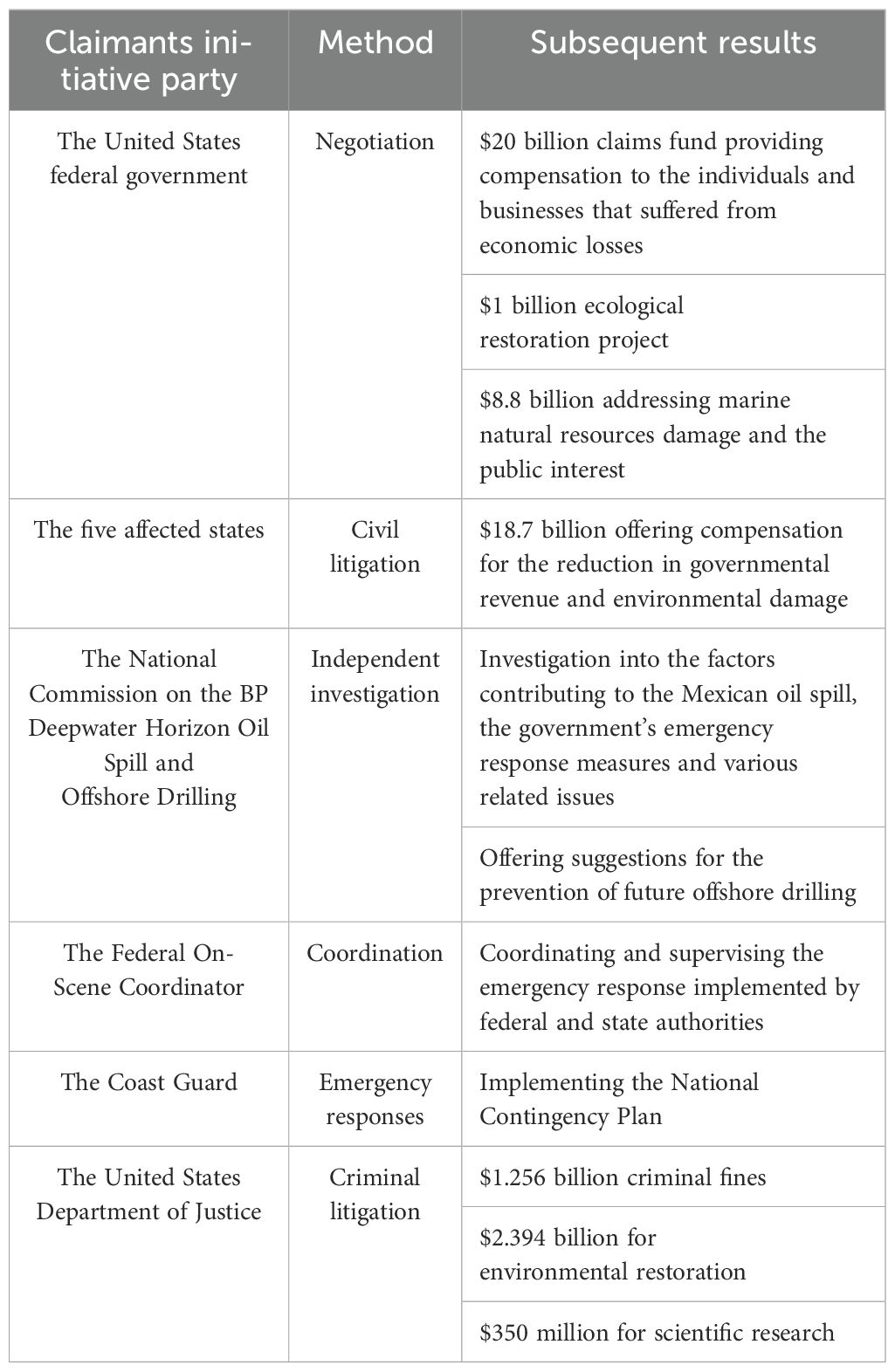 | Claimants initiative party | Method | Subsequent results |
|---|---|---|
| The United States federal government | Negotiation | \$20 billion claims fund providing compensation to the individuals and businesses that suffered from economic losses |
| | | \$1 billion ecological restoration project |
| | | \$8.8 billion addressing marine natural resources damage and the public interest |
| The five affected states | Civil litigation | \$18.7 billion offering compensation for the reduction in governmental revenue and environmental damage |
| The National Commission on the BP Deepwater Horizon Oil Spill and Offshore Drilling | Independent investigation | Investigation into the factors contributing to the Mexican oil spill, the government's emergency response measures and various related issues |
| | | Offering suggestions for the prevention of future offshore drilling |
| The Federal On-Scene Coordinator | Coordination | Coordinating and supervising the emergency response implemented by federal and state authorities |
| The Coast Guard | Emergency responses | Implementing the National Contingency Plan |
| The United States Department of Justice | Criminal litigation | \$1.256 billion criminal fines |
| | | \$2.394 billion for environmental restoration |
| | | \$350 million for scientific research |